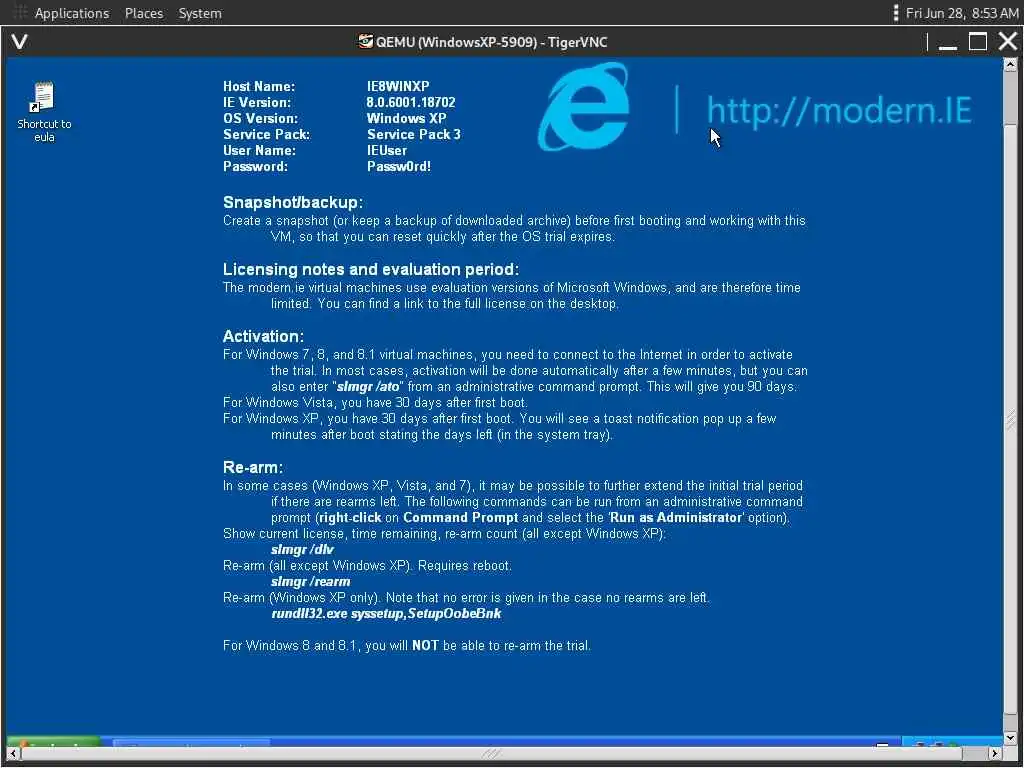 Applications Places System

Fri Jun 28, 8:53 AM

QEMU (WindowsXP-5909) - TigerVNC

Shortcut to eula

| Host Name: | IE8WINXP |
|---|---|
| IE Version: | 8.0.6001.18702 |
| OS Version: | Windows XP |
| Service Pack: | Service Pack 3 |
| User Name: | IEUser |
| Password: | Passw0rd! |

http://modern.IE

Snapshot/backup:
Create a snapshot (or keep a backup of downloaded archive) before first booting and working with this VM, so that you can reset quickly after the OS trial expires.

Licensing notes and evaluation period:
The modern.ie virtual machines use evaluation versions of Microsoft Windows, and are therefore time limited. You can find a link to the full license on the desktop.

Activation:
For Windows 7, 8, and 8.1 virtual machines, you need to connect to the Internet in order to activate the trial. In most cases, activation will be done automatically after a few minutes, but you can also enter "slmgr /ato" from an administrative command prompt. This will give you 90 days.
For Windows Vista, you have 30 days after first boot.
For Windows XP, you have 30 days after first boot. You will see a toast notification pop up a few minutes after boot stating the days left (in the system tray).

Re-arm:
In some cases (Windows XP, Vista, and 7), it may be possible to further extend the initial trial period if there are rearms left. The following commands can be run from an administrative command prompt (right-click on Command Prompt and select the 'Run as Administrator' option).
Show current license, time remaining, re-arm count (all except Windows XP):
slmgr /dlv
Re-arm (all except Windows XP). Requires reboot.
slmgr /rearm
Re-arm (Windows XP only). Note that no error is given in the case no rearms are left.
rundll32.exe syssetup,SetupOobeBnk

For Windows 8 and 8.1, you will NOT be able to re-arm the trial.